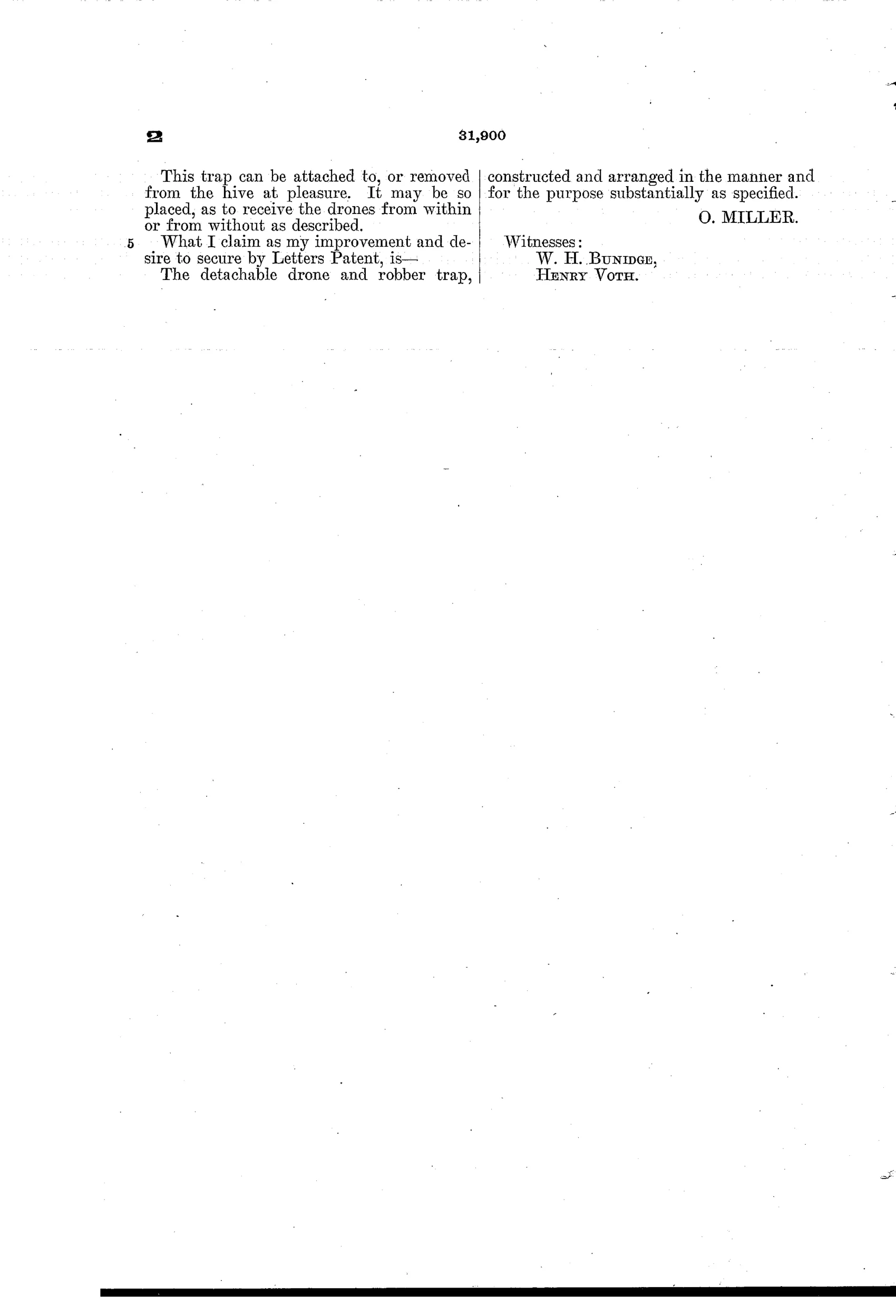 2 31,900

This trap can be attached to, or removed from the hive at pleasure. It may be so placed, as to receive the drones from within or from without as described.

5 What I claim as my improvement and desire to secure by Letters Patent, is—

The detachable drone and robber trap, constructed and arranged in the manner and for the purpose substantially as specified.

O. MILLER.

Witnesses:
W. H. BUNIDGE,
HENRY VOTH.